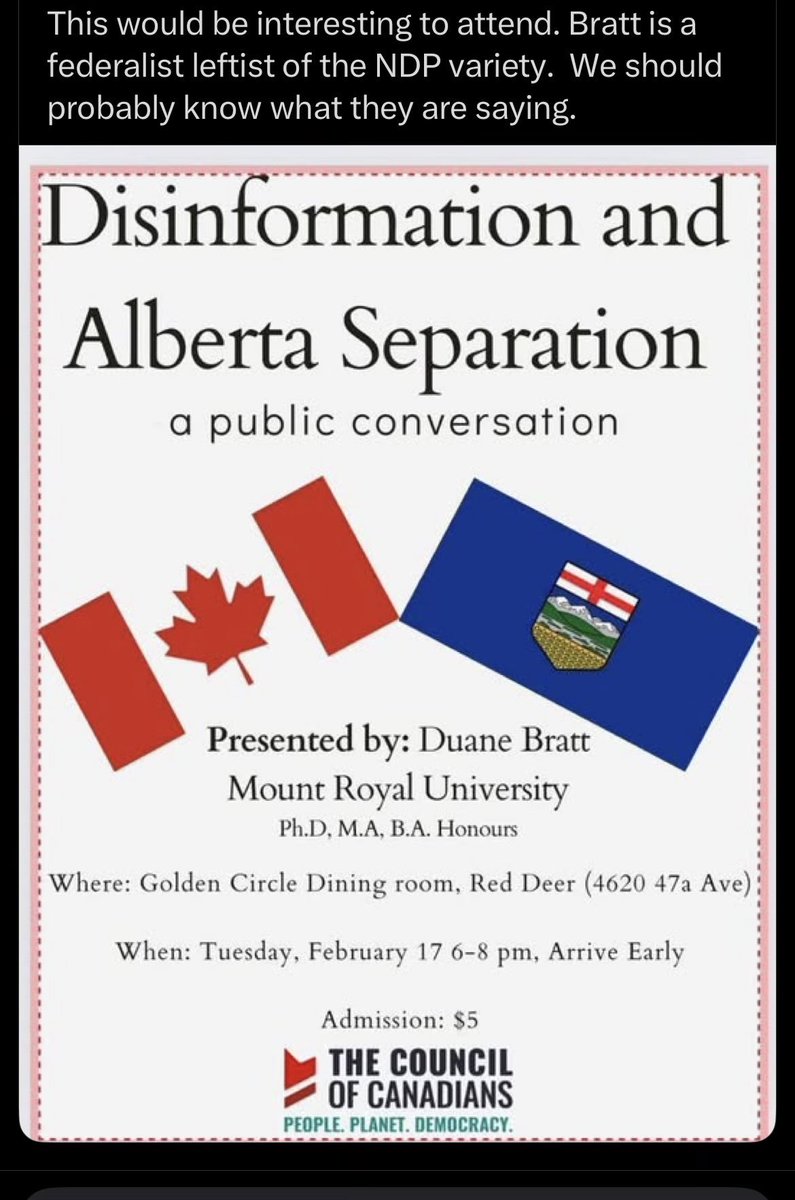 This would be interesting to attend. Bratt is a federalist leftist of the NDP variety. We should probably know what they are saying.

Disinformation and Alberta Separation

a public conversation

Presented by: Duane Bratt
Mount Royal University
Ph.D, M.A, B.A. Honours

Where: Golden Circle Dining room, Red Deer (4620 47a Ave)

When: Tuesday, February 17 6-8 pm, Arrive Early

Admission: $5

THE COUNCIL OF CANADIANS
PEOPLE. PLANET. DEMOCRACY.